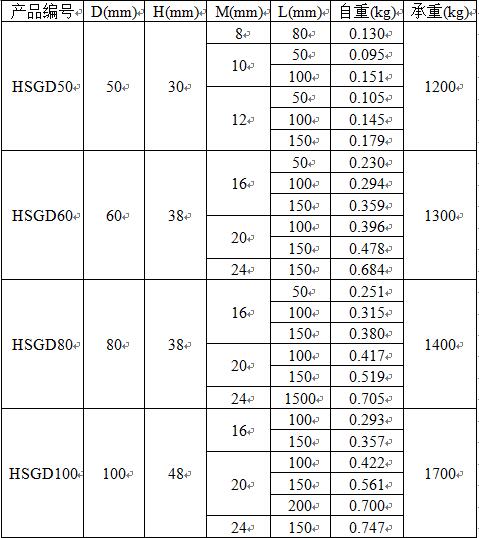 | 产品编号 | D(mm) | H(mm) | M(mm) | L(mm) | 自重(kg) | 承重(kg) |
|---|---|---|---|---|---|---|
| HSGD50 | 50 | 30 | 8 | 80 | 0.130 | 1200 |
| | | | 10 | 50 | 0.095 | |
| | | | | 100 | 0.151 | |
| | | | 12 | 50 | 0.105 | |
| | | | | 100 | 0.145 | |
| | | | | 150 | 0.179 | |
| HSGD60 | 60 | 38 | 16 | 50 | 0.230 | 1300 |
| | | | | 100 | 0.294 | |
| | | | | 150 | 0.359 | |
| | | | 20 | 100 | 0.396 | |
| | | | | 150 | 0.478 | |
| | | | 24 | 150 | 0.684 | |
| HSGD80 | 80 | 38 | 16 | 50 | 0.251 | 1400 |
| | | | | 100 | 0.315 | |
| | | | | 150 | 0.380 | |
| | | | 20 | 100 | 0.417 | |
| | | | | 150 | 0.519 | |
| | | | 24 | 1500 | 0.705 | |
| HSGD100 | 100 | 48 | 16 | 100 | 0.293 | 1700 |
| | | | | 150 | 0.357 | |
| | | | 20 | 100 | 0.422 | |
| | | | | 150 | 0.561 | |
| | | | | 200 | 0.700 | |
| | | | 24 | 150 | 0.747 | |